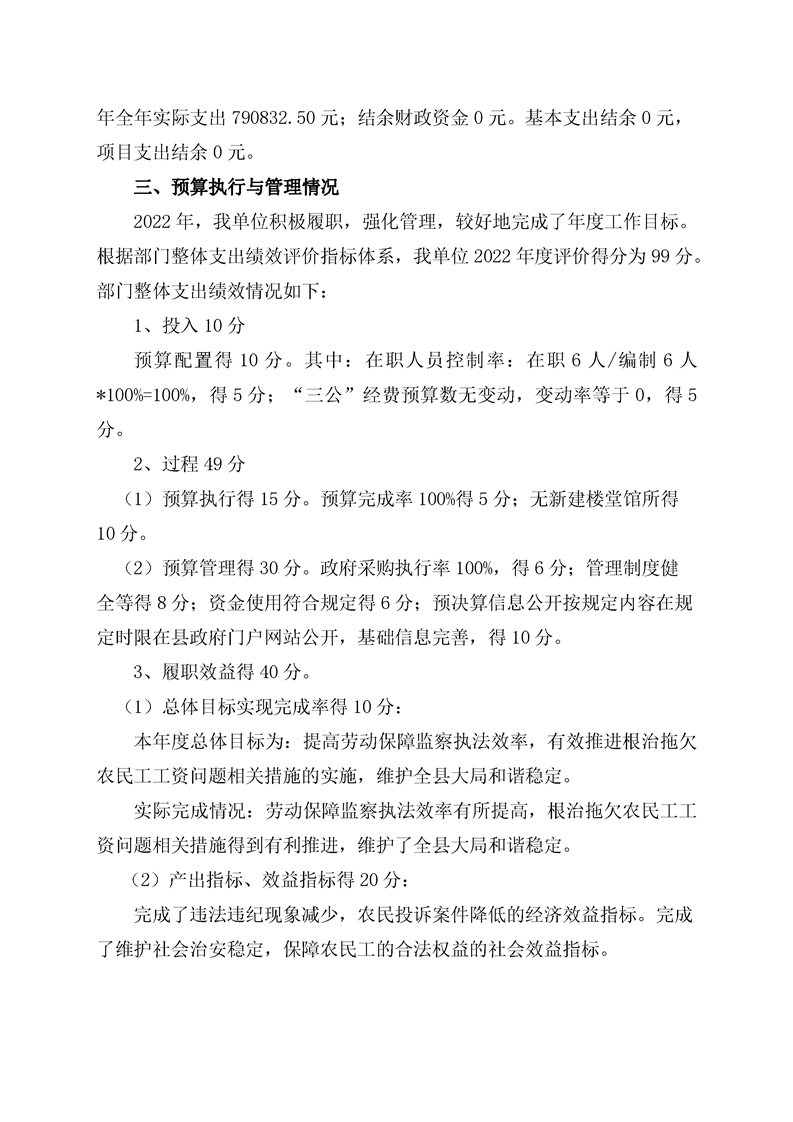 年全年实际支出 790832.50 元；结余财政资金 0 元。基本支出结余 0 元，项目支出结余 0 元。

三、预算执行与管理情况

2022 年，我单位积极履职，强化管理，较好地完成了年度工作目标。根据部门整体支出绩效评价指标体系，我单位 2022 年度评价得分为 99 分。部门整体支出绩效情况如下：

1、投入 10 分

预算配置得 10 分。其中：在职人员控制率：在职 6 人/编制 6 人*100%=100%，得 5 分；“三公”经费预算数无变动，变动率等于 0，得 5 分。

2、过程 49 分

（1）预算执行得 15 分。预算完成率 100%得 5 分；无新建楼堂馆所得 10 分。

（2）预算管理得 30 分。政府采购执行率 100%，得 6 分；管理制度健全等得 8 分；资金使用符合规定得 6 分；预决算信息公开按规定内容在规定时限在县政府门户网站公开，基础信息完善，得 10 分。

3、履职效益得 40 分。

（1）总体目标实现完成率得 10 分：

本年度总体目标为：提高劳动保障监察执法效率，有效推进根治拖欠农民工工资问题相关措施的实施，维护全县大局和谐稳定。

实际完成情况：劳动保障监察执法效率有所提高，根治拖欠农民工工资问题相关措施得到有利推进，维护了全县大局和谐稳定。

（2）产出指标、效益指标得 20 分：

完成了违法违纪现象减少，农民投诉案件降低的经济效益指标。完成了维护社会治安稳定，保障农民工的合法权益的社会效益指标。